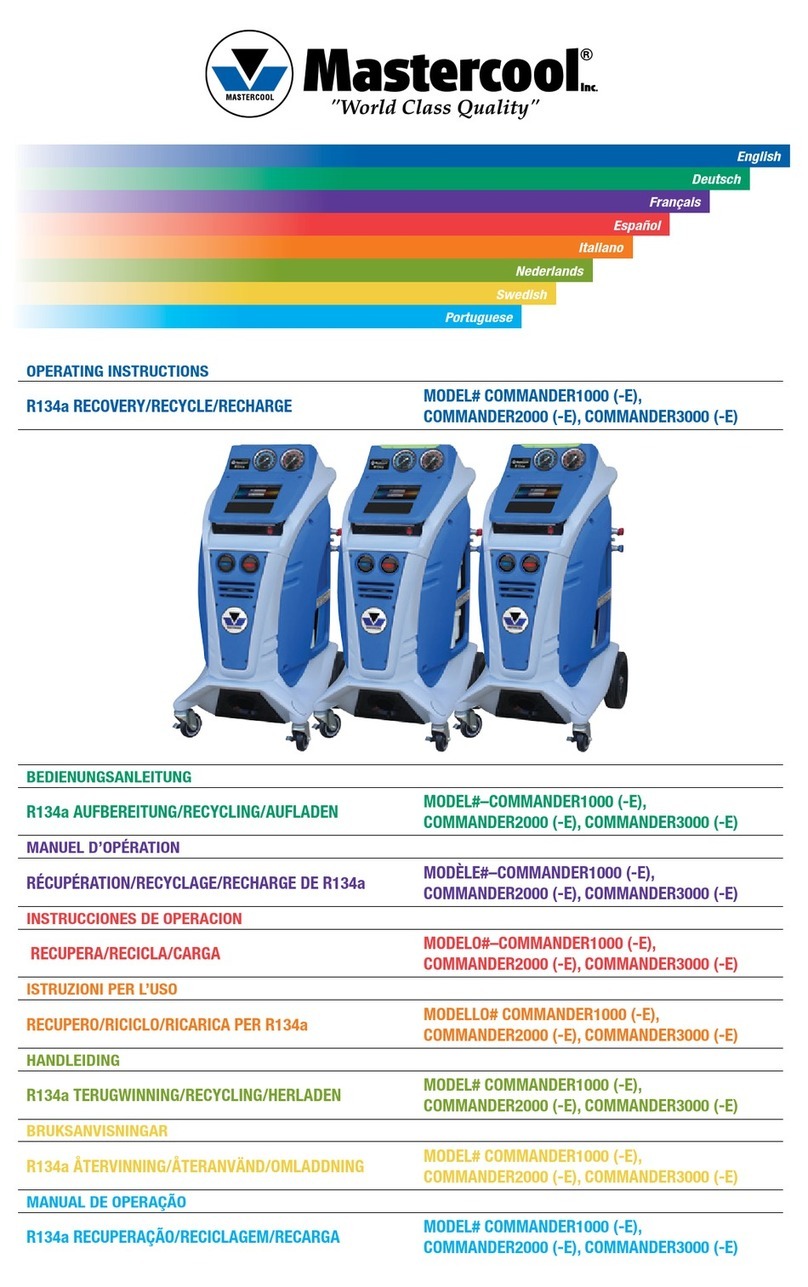 MASTERCOOL

Mastercool® Inc.
"World Class Quality"

English
Deutsch
Français
Español
Italiano
Nederlands
Swedish
Portuguese

OPERATING INSTRUCTIONS

R134a RECOVERY/RECYCLE/RECHARGE

MODEL# COMMANDER1000 (-E), COMMANDER2000 (-E), COMMANDER3000 (-E)

BEDIENUNGSANLEITUNG

R134a AUFBEREITUNG/RECYCLING/AUFLADEN

MODEL#–COMMANDER1000 (-E), COMMANDER2000 (-E), COMMANDER3000 (-E)

MANUEL D'OPÉRATION

RÉCUPÉRATION/RECYCLAGE/RECHARGE DE R134a

MODÈLE#–COMMANDER1000 (-E), COMMANDER2000 (-E), COMMANDER3000 (-E)

INSTRUCCIONES DE OPERACION

RECUPERA/RECICLA/CARGA

MODELO#–COMMANDER1000 (-E), COMMANDER2000 (-E), COMMANDER3000 (-E)

ISTRUZIONI PER L'USO

RECUPERO/RICICLO/RICARICA PER R134a

MODELLO# COMMANDER1000 (-E), COMMANDER2000 (-E), COMMANDER3000 (-E)

HANDLEIDING

R134a TERUGWINNING/RECYCLING/HERLADEN

MODEL# COMMANDER1000 (-E), COMMANDER2000 (-E), COMMANDER3000 (-E)

BRUKSANVISNINGAR

R134a ÅTERVINNING/ÅTERANVÄND/OMLADDNING

MODEL# COMMANDER1000 (-E), COMMANDER2000 (-E), COMMANDER3000 (-E)

MANUAL DE OPERAÇÃO

R134a RECUPERAÇÃO/RECICLAGEM/RECARGA

MODEL# COMMANDER1000 (-E), COMMANDER2000 (-E), COMMANDER3000 (-E)